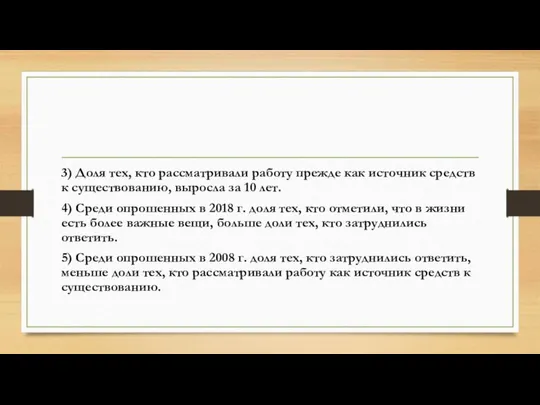 3) Доля тех, кто рассматривали работу прежде как источник средств к существованию, выросла за 10 лет.

4) Среди опрошенных в 2018 г. доля тех, кто отметили, что в жизни есть более важные вещи, больше доли тех, кто затруднились ответить.

5) Среди опрошенных в 2008 г. доля тех, кто затруднились ответить, меньше доли тех, кто рассматривали работу как источник средств к существованию.